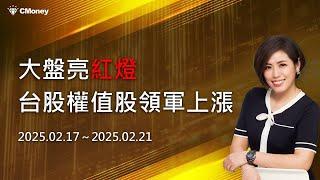 CMoney

大盤亮紅燈
台股權值股領軍上漲

2025.02.17 ~ 2025.02.21